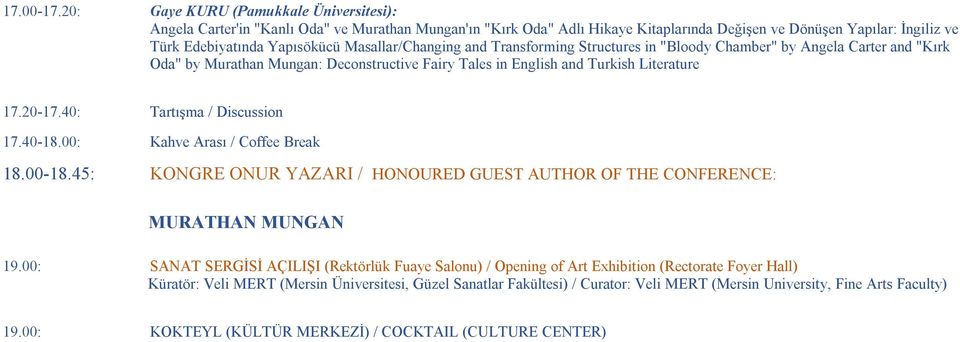 17.00-17.20: Gaye KURU (Pamukkale Üniversitesi):
Angela Carter'in "Kanlı Oda" ve Murathan Mungan'ın "Kırk Oda" Adlı Hikaye Kitaplarında Değişen ve Dönüşen Yapılar: İngiliz ve Türk Edebiyatında Yapısökücü Masallar/Changing and Transforming Structures in "Bloody Chamber" by Angela Carter and "Kırk Oda" by Murathan Mungan: Deconstructive Fairy Tales in English and Turkish Literature

17.20-17.40: Tartışma / Discussion

17.40-18.00: Kahve Arası / Coffee Break

18.00-18.45: KONGRE ONUR YAZARI / HONOURED GUEST AUTHOR OF THE CONFERENCE:

MURATHAN MUNGAN

19.00: SANAT SERGİSİ AÇILIŞI (Rektörlük Fuaye Salonu) / Opening of Art Exhibition (Rectorate Foyer Hall)
Küratör: Veli MERT (Mersin Üniversitesi, Güzel Sanatlar Fakültesi) / Curator: Veli MERT (Mersin University, Fine Arts Faculty)

19.00: KOKTEYL (KÜLTÜR MERKEZİ) / COCKTAIL (CULTURE CENTER)